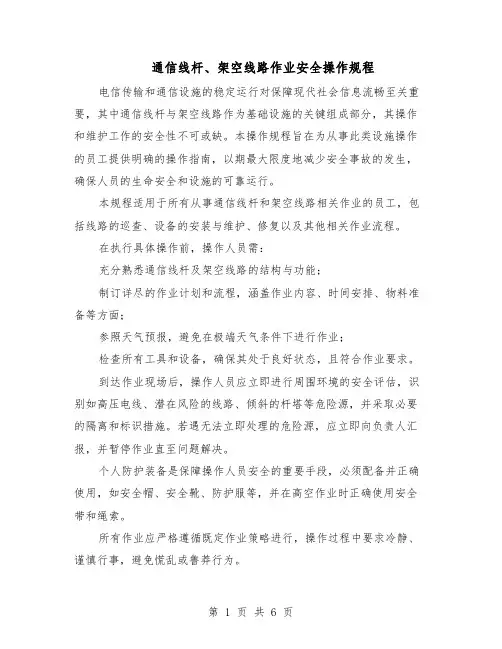 通信线杆、架空线路作业安全操作规程

电信传输和通信设施的稳定运行对保障现代社会信息流畅至关重要，其中通信线杆与架空线路作为基础设施的关键组成部分，其操作和维护工作的安全性不可或缺。本操作规程旨在为从事此类设施操作的员工提供明确的操作指南，以期最大限度地减少安全事故的发生，确保人员的生命安全和设施的可靠运行。

本规程适用于所有从事通信线杆和架空线路相关作业的员工，包括线路的巡查、设备的安装与维护、修复以及其他相关作业流程。

在执行具体操作前，操作人员需：

充分熟悉通信线杆及架空线路的结构与功能；

制订详尽的作业计划和流程，涵盖作业内容、时间安排、物料准备等方面；

参照天气预报，避免在极端天气条件下进行作业；

检查所有工具和设备，确保其处于良好状态，且符合作业要求。

到达作业现场后，操作人员应立即进行周围环境的安全评估，识别如高压电线、潜在风险的线路、倾斜的杆塔等危险源，并采取必要的隔离和标识措施。若遇无法立即处理的危险源，应立即向负责人汇报，并暂停作业直至问题解决。

个人防护装备是保障操作人员安全的重要手段，必须配备并正确使用，如安全帽、安全靴、防护服等，并在高空作业时正确使用安全带和绳索。

所有作业应严格遵循既定作业策略进行，操作过程中要求冷静、谨慎行事，避免慌乱或鲁莽行为。

第 1 页 共 6 页